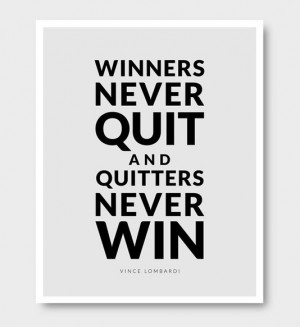 WINNERS NEVER QUIT AND QUITTERS NEVER WIN

VINCE LOMBARDI